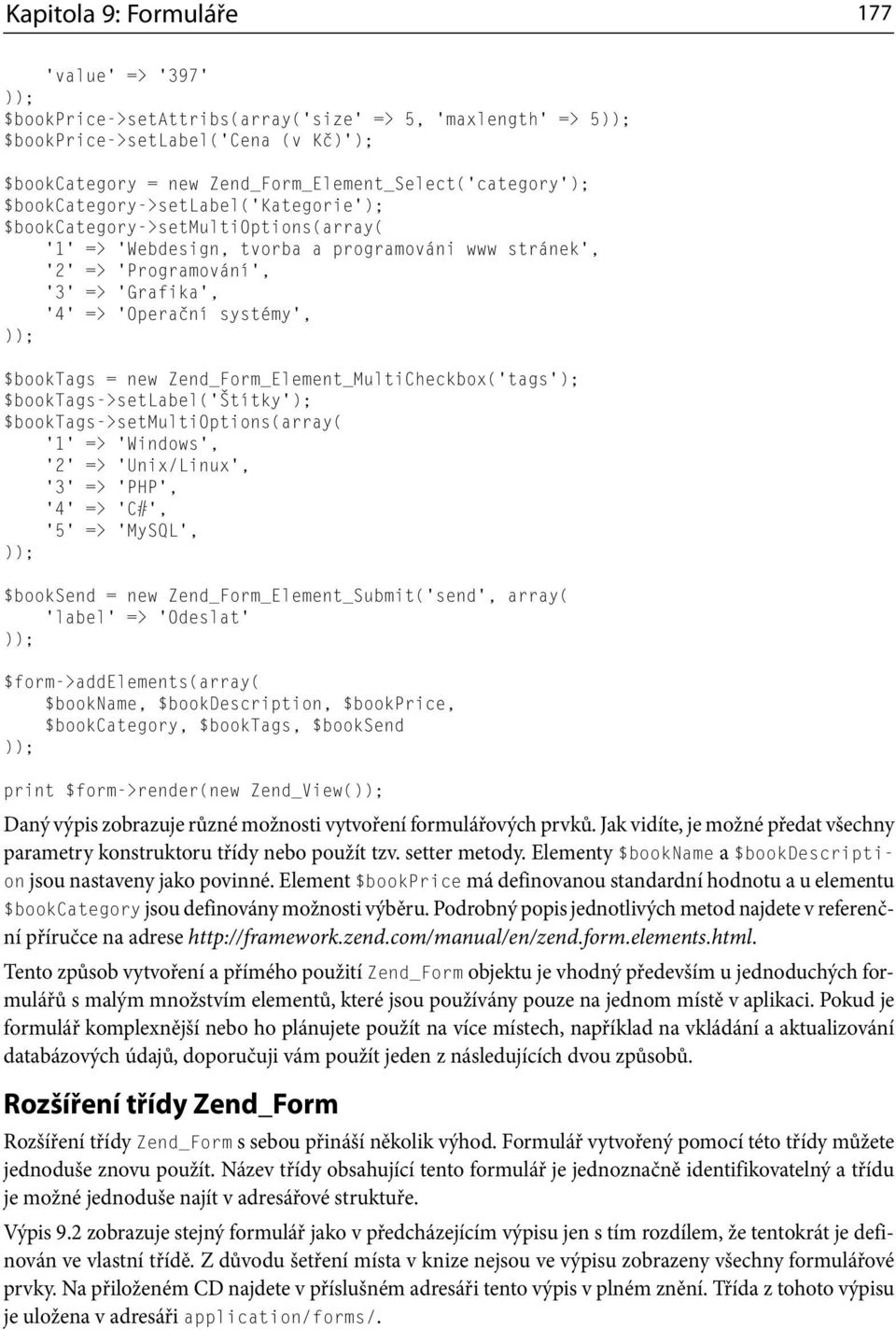 Kapitola 9: Formuláře 177

'value' => '397'
));
$bookPrice->setAttribs(array('size' => 5, 'maxlength' => 5));
$bookPrice->setLabel('Cena (v Kč)');

$bookCategory = new Zend_Form_Element_Select('category');
$bookCategory->setLabel('Kategorie');
$bookCategory->setMultiOptions(array(
'1' => 'Webdesign, tvorba a programováni www stránek',
'2' => 'Programování',
'3' => 'Grafika',
'4' => 'Operační systémy',
));

$bookTags = new Zend_Form_Element_MultiCheckbox('tags');
$bookTags->setLabel('Štítky');
$bookTags->setMultiOptions(array(
'1' => 'Windows',
'2' => 'Unix/Linux',
'3' => 'PHP',
'4' => 'C#',
'5' => 'MySQL',
));

$bookSend = new Zend_Form_Element_Submit('send', array(
'label' => 'Odeslat'
));

$form->addElements(array(
$bookName, $bookDescription, $bookPrice,
$bookCategory, $bookTags, $bookSend
));

print $form->render(new Zend_View());

Daný výpis zobrazuje různé možnosti vytvoření formulářových prvků. Jak vidíte, je možné předat všechny parametry konstruktoru třídy nebo použít tzv. setter metody. Elementy $bookName a $bookDescription jsou nastaveny jako povinné. Element $bookPrice má definovanou standardní hodnotu a u elementu $bookCategory jsou definovány možnosti výběru. Podrobný popis jednotlivých metod najdete v referenční příručce na adrese http://framework.zend.com/manual/en/zend.form.elements.html.

Tento způsob vytvoření a přímého použití Zend_Form objektu je vhodný především u jednoduchých formulářů s malým množstvím elementů, které jsou používány pouze na jednom místě v aplikaci. Pokud je formulář komplexnější nebo ho plánujete použít na více místech, například na vkládání a aktualizování databázových údajů, doporučuji vám použít jeden z následujících dvou způsobů.

Rozšíření třídy Zend_Form

Rozšíření třídy Zend_Form s sebou přináší několik výhod. Formulář vytvořený pomocí této třídy můžete jednoduše znovu použít. Název třídy obsahující tento formulář je jednoznačně identifikovatelný a třídu je možné jednoduše najít v adresářové struktuře.

Výpis 9.2 zobrazuje stejný formulář jako v předcházejícím výpisu jen s tím rozdílem, že tentokrát je definován ve vlastní třídě. Z důvodu šetření místa v knize nejsou ve výpisu zobrazeny všechny formulářové prvky. Na přiloženém CD najdete v příslušném adresáři tento výpis v plném znění. Třída z tohoto výpisu je uložena v adresáři application/forms/.